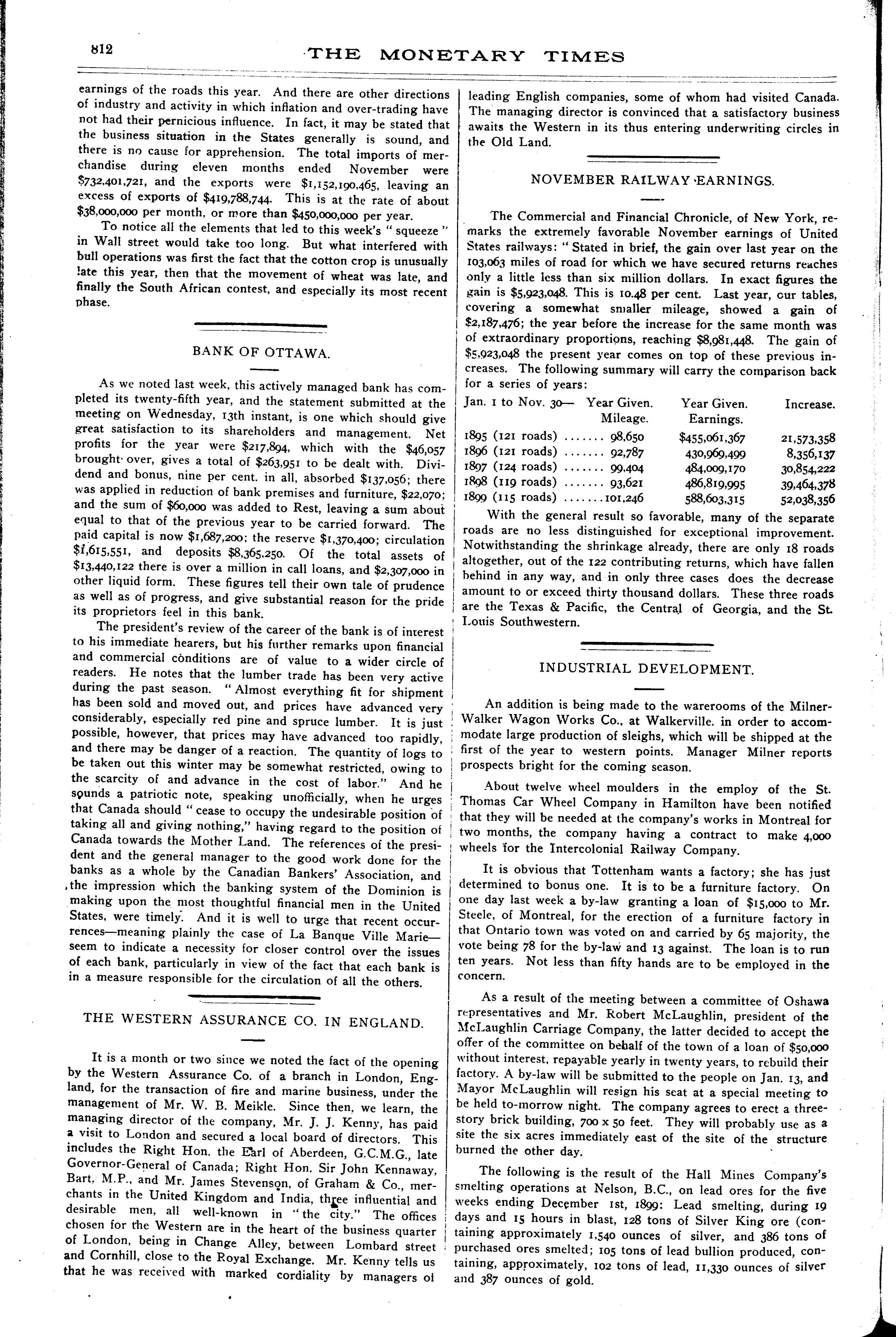 812 THE MONETARY TIMES

earnings of the roads this year. And there are other directions of industry and activity in which inflation and over-trading have not had their pernicious influence. In fact, it may be stated that the business situation in the States generally is sound, and there is no cause for apprehension. The total imports of merchandise during eleven months ended November were $732,401,721, and the exports were $1,152,190,465, leaving an excess of exports of $419,788,744. This is at the rate of about $38,000,000 per month, or more than $450,000,000 per year.

To notice all the elements that led to this week's "squeeze" in Wall street would take too long. But what interfered with bull operations was first the fact that the cotton crop is unusually late this year, then that the movement of wheat was late, and finally the South African contest, and especially its most recent phase.

BANK OF OTTAWA.

As we noted last week, this actively managed bank has completed its twenty-fifth year, and the statement submitted at the meeting on Wednesday, 13th instant, is one which should give great satisfaction to its shareholders and management. Net profits for the year were $217,894, which with the $46,057 brought over, gives a total of $263,951 to be dealt with. Dividend and bonus, nine per cent. in all, absorbed $137,056; there was applied in reduction of bank premises and furniture, $22,070; and the sum of $60,000 was added to Rest, leaving a sum about equal to that of the previous year to be carried forward. The paid capital is now $1,687,200; the reserve $1,370,400; circulation $1,615,551, and deposits $8,365,250. Of the total assets of $13,440,122 there is over a million in call loans, and $2,307,000 in other liquid form. These figures tell their own tale of prudence as well as of progress, and give substantial reason for the pride its proprietors feel in this bank.

The president's review of the career of the bank is of interest to his immediate hearers, but his further remarks upon financial and commercial conditions are of value to a wider circle of readers. He notes that the lumber trade has been very active during the past season. "Almost everything fit for shipment has been sold and moved out, and prices have advanced very considerably, especially red pine and spruce lumber. It is just possible, however, that prices may have advanced too rapidly, and there may be danger of a reaction. The quantity of logs to be taken out this winter may be somewhat restricted, owing to the scarcity of and advance in the cost of labor." And he sounds a patriotic note, speaking unofficially, when he urges that Canada should "cease to occupy the undesirable position of taking all and giving nothing," having regard to the position of Canada towards the Mother Land. The references of the president and the general manager to the good work done for the banks as a whole by the Canadian Bankers' Association, and the impression which the banking system of the Dominion is making upon the most thoughtful financial men in the United States, were timely. And it is well to urge that recent occurrences—meaning plainly the case of La Banque Ville Marie—seem to indicate a necessity for closer control over the issues of each bank, particularly in view of the fact that each bank is in a measure responsible for the circulation of all the others.

THE WESTERN ASSURANCE CO. IN ENGLAND.

It is a month or two since we noted the fact of the opening by the Western Assurance Co. of a branch in London, England, for the transaction of fire and marine business, under the management of Mr. W. B. Meikle. Since then, we learn, the managing director of the company, Mr. J. J. Kenny, has paid a visit to London and secured a local board of directors. This includes the Right Hon. the Earl of Aberdeen, G.C.M.G., late Governor-General of Canada; Right Hon. Sir John Kennaway, Bart. M.P., and Mr. James Stevenson, of Graham & Co., merchants in the United Kingdom and India, three influential and desirable men, all well-known in "the city." The offices chosen for the Western are in the heart of the business quarter of London, being in Change Alley, between Lombard street and Cornhill, close to the Royal Exchange. Mr. Kenny tells us that he was received with marked cordiality by managers of leading English companies, some of whom had visited Canada. The managing director is convinced that a satisfactory business awaits the Western in its thus entering underwriting circles in the Old Land.

NOVEMBER RAILWAY EARNINGS.

The Commercial and Financial Chronicle, of New York, remarks the extremely favorable November earnings of United States railways: "Stated in brief, the gain over last year on the 103,063 miles of road for which we have secured returns reaches only a little less than six million dollars. In exact figures the gain is $5,923,048. This is 10.48 per cent. Last year, our tables, covering a somewhat smaller mileage, showed a gain of $2,187,476; the year before the increase for the same month was of extraordinary proportions, reaching $8,981,448. The gain of $5,923,048 the present year comes on top of these previous increases. The following summary will carry the comparison back for a series of years:

| Jan. 1 to Nov. 30— | Year Given. Mileage. | Year Given. Earnings. | Increase. |
|---|---|---|---|
| 1895 (121 roads) ....... | 98,650 | $455,061,367 | 21,573,358 |
| 1896 (121 roads) ....... | 92,787 | 430,969,499 | 8,356,137 |
| 1897 (124 roads) ....... | 99,404 | 484,009,170 | 30,854,222 |
| 1898 (119 roads) ....... | 93,621 | 486,819,995 | 39,464,378 |
| 1899 (115 roads) ....... | 101,246 | 588,603,315 | 52,038,356 |

With the general result so favorable, many of the separate roads are no less distinguished for exceptional improvement. Notwithstanding the shrinkage already, there are only 18 roads altogether, out of the 122 contributing returns, which have fallen behind in any way, and in only three cases does the decrease amount to or exceed thirty thousand dollars. These three roads are the Texas & Pacific, the Central of Georgia, and the St. Louis Southwestern.

INDUSTRIAL DEVELOPMENT.

An addition is being made to the warerooms of the Milner-Walker Wagon Works Co., at Walkerville. in order to accommodate large production of sleighs, which will be shipped at the first of the year to western points. Manager Milner reports prospects bright for the coming season.

About twelve wheel moulders in the employ of the St. Thomas Car Wheel Company in Hamilton have been notified that they will be needed at the company's works in Montreal for two months, the company having a contract to make 4,000 wheels for the Intercolonial Railway Company.

It is obvious that Tottenham wants a factory; she has just determined to bonus one. It is to be a furniture factory. On one day last week a by-law granting a loan of $15,000 to Mr. Steele, of Montreal, for the erection of a furniture factory in that Ontario town was voted on and carried by 65 majority, the vote being 78 for the by-law and 13 against. The loan is to run ten years. Not less than fifty hands are to be employed in the concern.

As a result of the meeting between a committee of Oshawa representatives and Mr. Robert McLaughlin, president of the McLaughlin Carriage Company, the latter decided to accept the offer of the committee on behalf of the town of a loan of $50,000 without interest, repayable yearly in twenty years, to rebuild their factory. A by-law will be submitted to the people on Jan. 13, and Mayor McLaughlin will resign his seat at a special meeting to be held to-morrow night. The company agrees to erect a three-story brick building, 700 x 50 feet. They will probably use as a site the six acres immediately east of the site of the structure burned the other day.

The following is the result of the Hall Mines Company's smelting operations at Nelson, B.C., on lead ores for the five weeks ending December 1st, 1899: Lead smelting, during 19 days and 15 hours in blast, 128 tons of Silver King ore (containing approximately 1,540 ounces of silver, and 386 tons of purchased ores smelted; 105 tons of lead bullion produced, containing, approximately, 102 tons of lead, 11,330 ounces of silver and 387 ounces of gold.